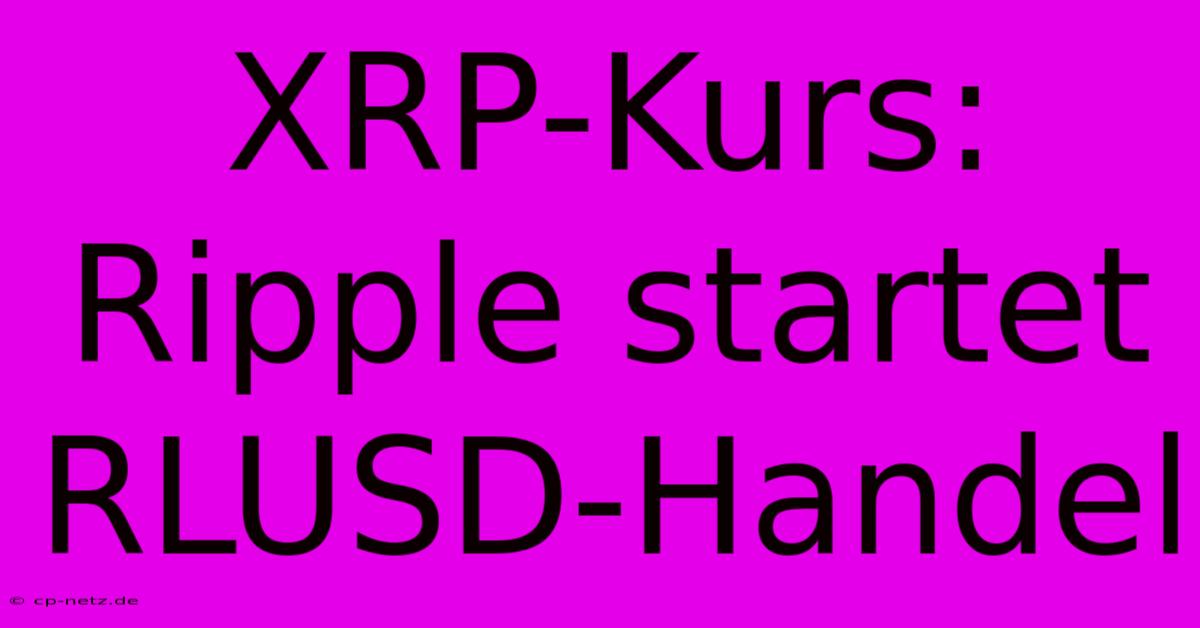 XRP-Kurs: Ripple startet RLUSD-Handel

© cp-netz.de